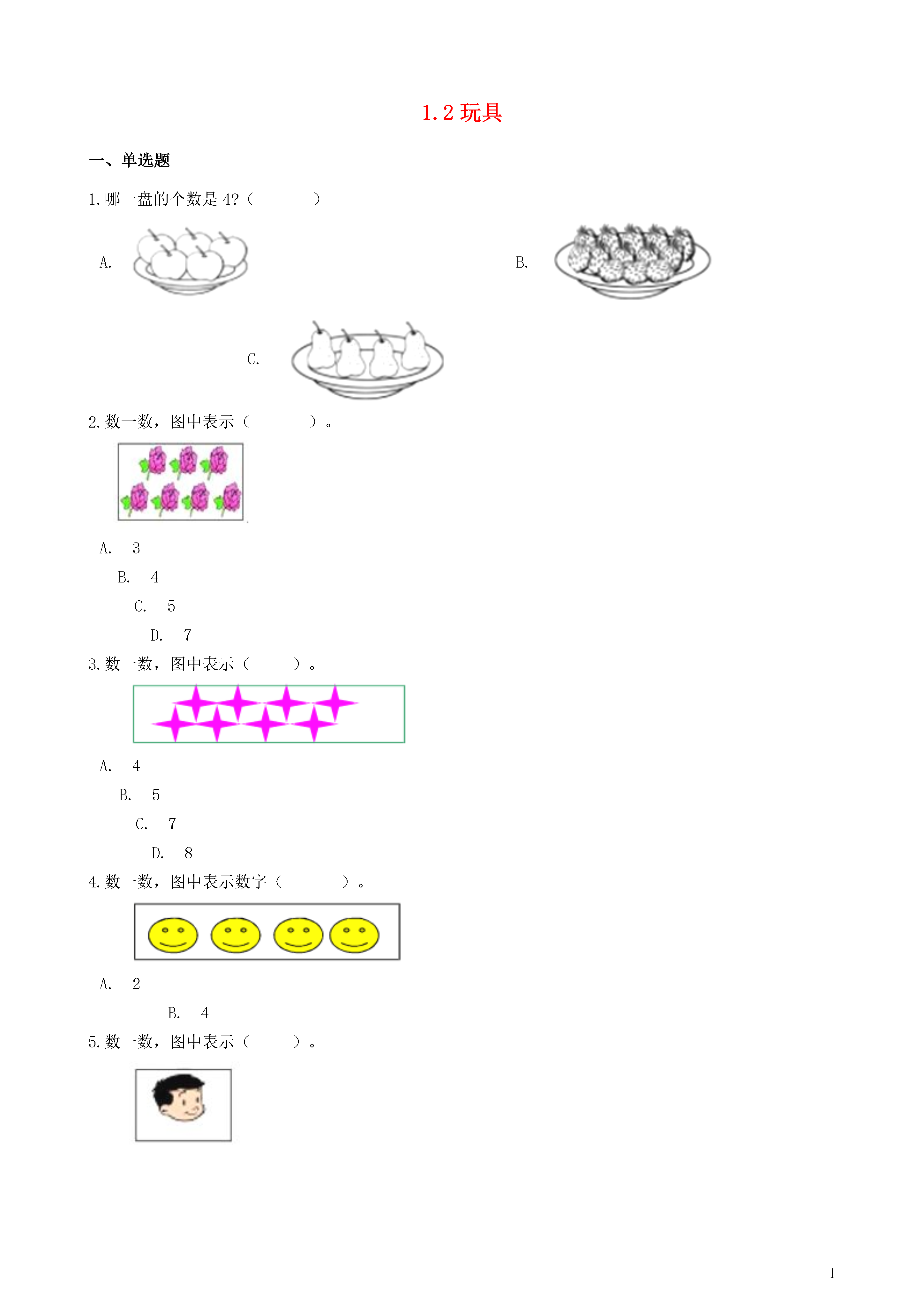 1.2 玩具

一、单选题

1.哪一盘的个数是 4?（　　　）

A.

B.

C.

2.数一数，图中表示（　　　）。

A.　3

B.　4

C.　5

D.　7

3.数一数，图中表示（　　　）。

A.　4

B.　5

C.　7

D.　8

4.数一数，图中表示数字（　　　）。

A.　2

B.　4

5.数一数，图中表示（　　　）。

1